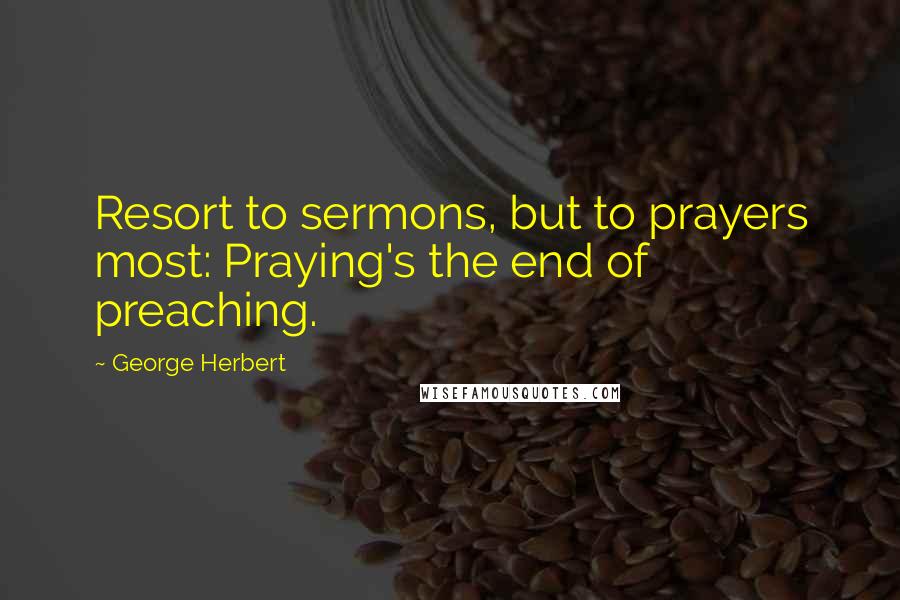 Resort to sermons, but to prayers most: Praying's the end of preaching.

~ George Herbert

WISEFAMOUSQUOTES.COM